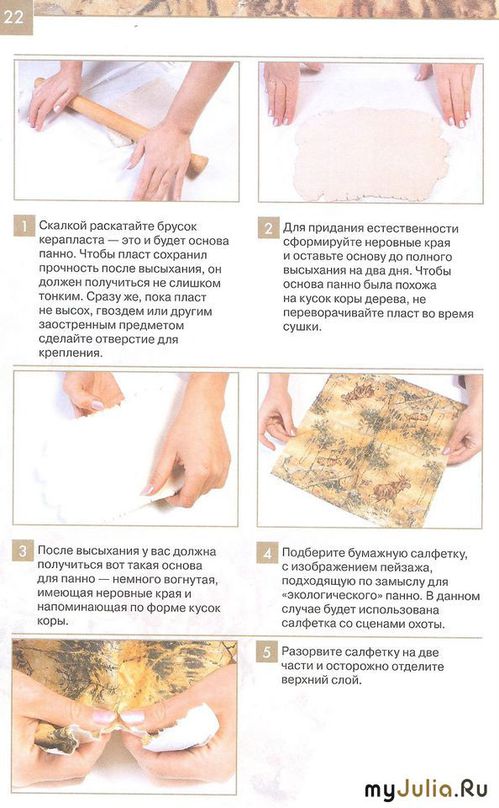 22

1 Скалкой раскатайте брусок керапласта — это и будет основа панно. Чтобы пласт сохранил прочность после высыхания, он должен получиться не слишком тонким. Сразу же, пока пласт не высох, гвоздем или другим заостренным предметом сделайте отверстие для крепления.

2 Для придания естественности сформируйте неровные края и оставьте основу до полного высыхания на два дня. Чтобы основа панно была похожа на кусок коры дерева, не переворачивайте пласт во время сушки.

3 После высыхания у вас должна получиться вот такая основа для панно — немного вогнутая, имеющая неровные края и напоминающая по форме кусок коры.

4 Подберите бумажную салфетку, с изображением пейзажа, подходящую по замыслу для «экологического» панно. В данном случае будет использована салфетка со сценами охоты.

5 Разорвите салфетку на две части и осторожно отделите верхний слой.

myJulia.Ru